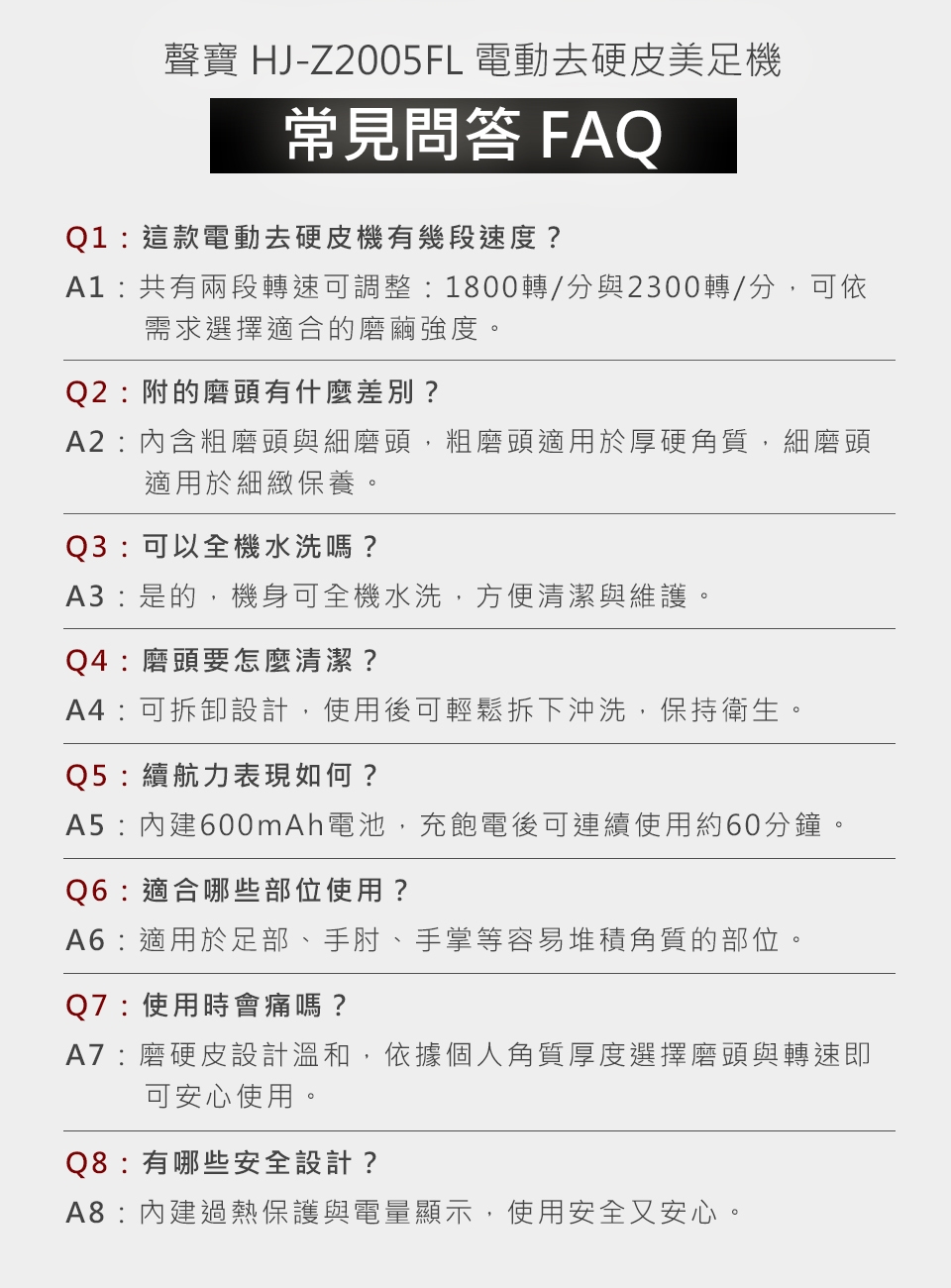 聲寶 HJ-Z2005FL 電動去硬皮美足機

常見問答 FAQ

Q1：這款電動去硬皮機有幾段速度？

A1：共有兩段轉速可調整：1800轉/分與2300轉/分，可依需求選擇適合的磨繭強度。

Q2：附的磨頭有什麼差別？

A2：內含粗磨頭與細磨頭，粗磨頭適用於厚硬角質，細磨頭適用於細緻保養。

Q3：可以全機水洗嗎？

A3：是的，機身可全機水洗，方便清潔與維護。

Q4：磨頭要怎麼清潔？

A4：可拆卸設計，使用後可輕鬆拆下沖洗，保持衛生。

Q5：續航力表現如何？

A5：內建600mAh電池，充飽電後可連續使用約60分鐘。

Q6：適合哪些部位使用？

A6：適用於足部、手肘、手掌等容易堆積角質的部位。

Q7：使用時會痛嗎？

A7：磨硬皮設計溫和，依據個人角質厚度選擇磨頭與轉速即可安心使用。

Q8：有哪些安全設計？

A8：內建過熱保護與電量顯示，使用安全又安心。